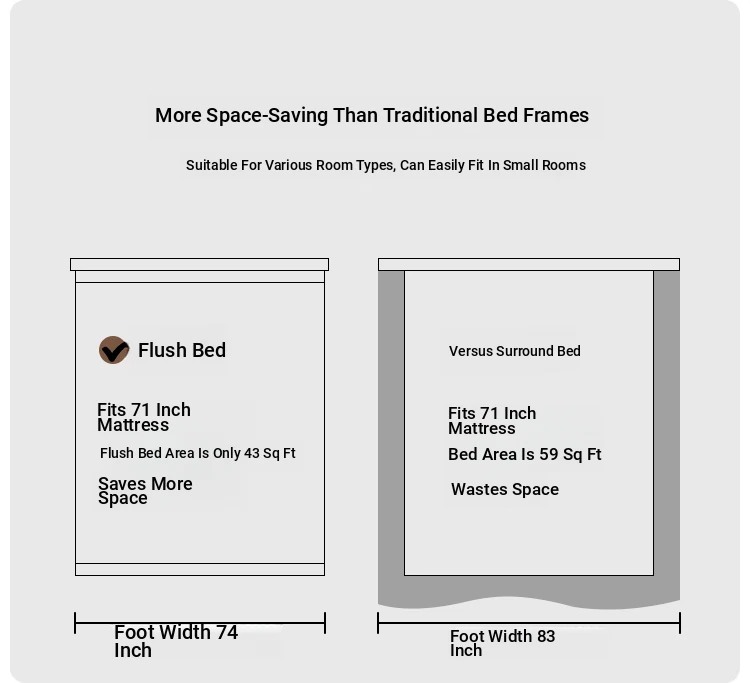 More Space-Saving Than Traditional Bed Frames

Suitable For Various Room Types, Can Easily Fit In Small Rooms

Flush Bed

Fits 71 Inch Mattress

Flush Bed Area Is Only 43 Sq Ft

Saves More Space

Foot Width 74 Inch

Versus Surround Bed

Fits 71 Inch Mattress

Bed Area Is 59 Sq Ft

Wastes Space

Foot Width 83 Inch